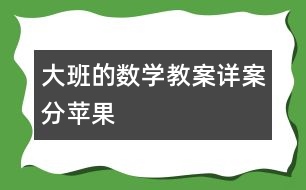 大班的数学教案详案分苹果